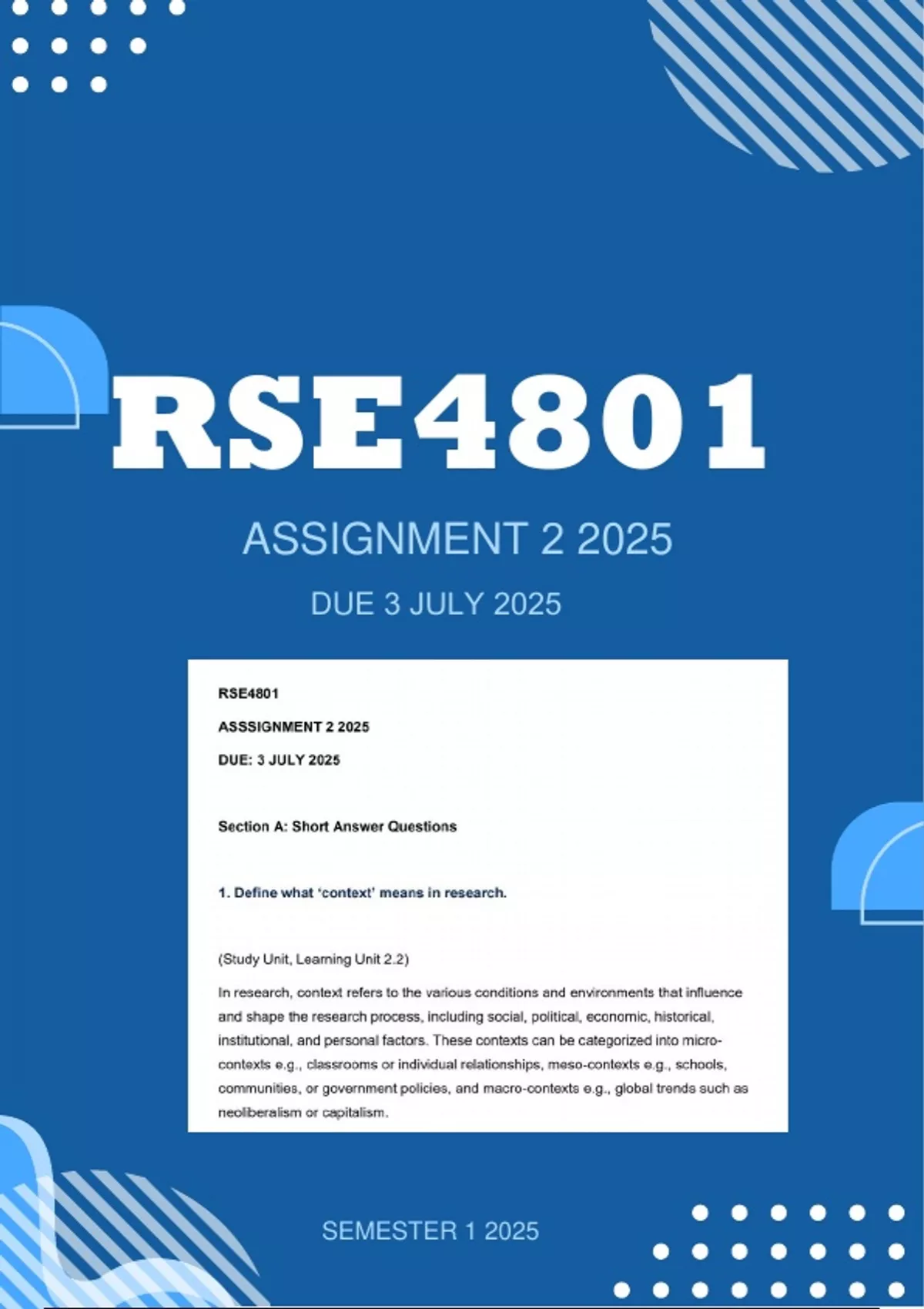 RSE4801

ASSIGNMENT 2 2025

DUE 3 JULY 2025

RSE4801

ASSSIGNMENT 2 2025

DUE: 3 JULY 2025

Section A: Short Answer Questions

1. Define what 'context' means in research.

(Study Unit, Learning Unit 2.2)

In research, context refers to the various conditions and environments that influence and shape the research process, including social, political, economic, historical, institutional, and personal factors. These contexts can be categorized into micro-contexts e.g., classrooms or individual relationships, meso-contexts e.g., schools, communities, or government policies, and macro-contexts e.g., global trends such as neoliberalism or capitalism.

SEMESTER 1 2025